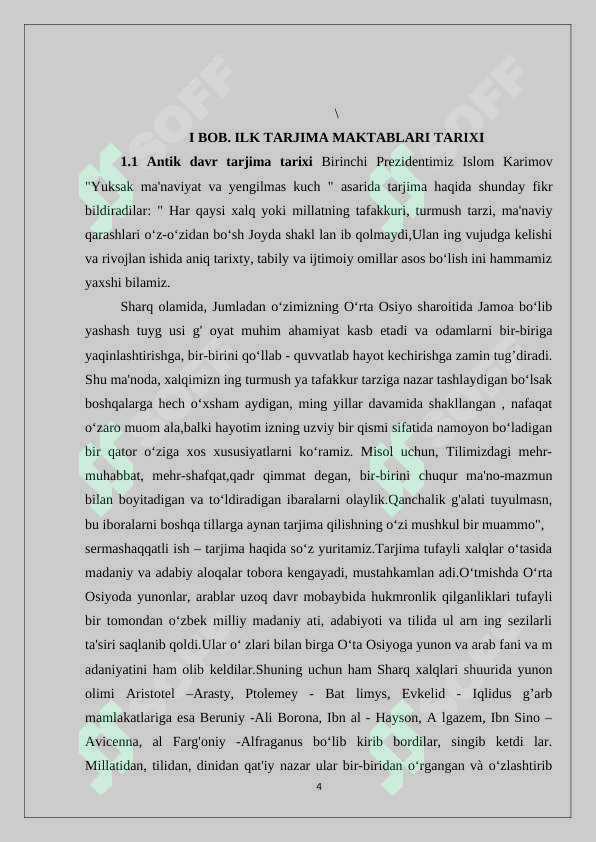 \

I BOB. ILK TARJIMA MAKTABLARI TARIXI

1.1 Antik davr tarjima tarixi Birinchi Prezidentimiz Islom Karimov "Yuksak ma'naviyat va yengilmas kuch " asarida tarjima haqida shunday fikr bildiradilar: " Har qaysi xalq yoki millatning tafakkuri, turmush tarzi, ma'naviy qarashlari o‘z-o‘zidan bo‘sh Joyda shakl lan ib qolmaydi,Ulan ing vujudga kelishi va rivojlan ishida aniq tarixty, tabily va ijtimoiy omillar asos bo‘lish ini hammamiz yaxshi bilamiz.

Sharq olamida, Jumladan o‘zimizning O‘rta Osiyo sharoitida Jamoa bo‘lib yashash tuyg usi g' oyat muhim ahamiyat kasb etadi va odamlarni bir-biriga yaqinlashtirishga, bir-birini qo‘llab - quvvatlab hayot kechirishga zamin tug’diradi. Shu ma'noda, xalqimizn ing turmush ya tafakkur tarziga nazar tashlaydigan bo‘lsak boshqalarga hech o‘xsham aydigan, ming yillar davamida shakllangan , nafaqat o‘zaro muom ala,balki hayotim izning uzviy bir qismi sifatida namoyon bo‘ladigan bir qator o‘ziga xos xususiyatlarni ko‘ramiz. Misol uchun, Tilimizdagi mehr-muhabbat, mehr-shafqat,qadr qimmat degan, bir-birini chuqur ma'no-mazmun bilan boyitadigan va to‘ldiradigan ibaralarni olaylik.Qanchalik g'alati tuyulmasn, bu iboralarni boshqa tillarga aynan tarjima qilishning o‘zi mushkul bir muammo",

sermashaqqatli ish – tarjima haqida so‘z yuritamiz.Tarjima tufayli xalqlar o‘tasida madaniy va adabiy aloqalar tobora kengayadi, mustahkamlan adi.O‘tmishda O‘rta Osiyoda yunonlar, arablar uzoq davr mobaybida hukmronlik qilganliklari tufayli bir tomondan o‘zbek milliy madaniy ati, adabiyoti va tilida ul arn ing sezilarli ta'siri saqlanib qoldi.Ular o‘ zlari bilan birga O‘ta Osiyoga yunon va arab fani va m adaniyatini ham olib keldilar.Shuning uchun ham Sharq xalqlari shuurida yunon olimi Aristotel –Arasty, Ptolemey - Bat limys, Evkelid - Iqlidus g’arb mamlakatlariga esa Beruniy -Ali Borona, Ibn al - Hayson, A lgazem, Ibn Sino – Avicenna, al Farg'oniy -Alfraganus bo‘lib kirib bordilar, singib ketdi lar. Millatidan, tilidan, dinidan qat'iy nazar ular bir-biridan o‘rgangan và o‘zlashtirib

4